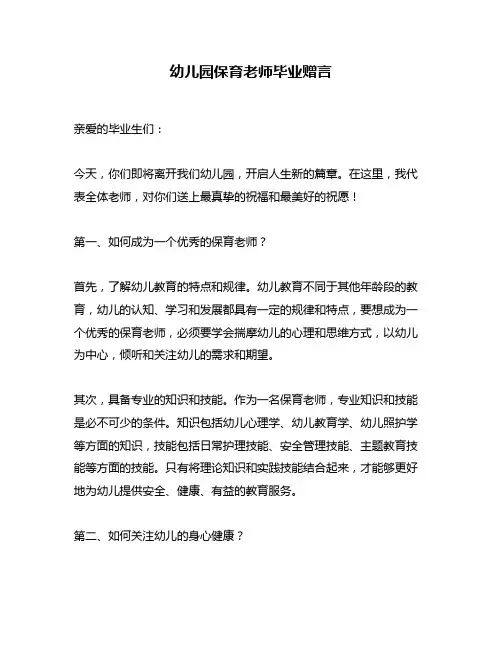 幼儿园保育老师毕业赠言

亲爱的毕业生们：

今天，你们即将离开我们幼儿园，开启人生新的篇章。在这里，我代表全体老师，对你们送上最真挚的祝福和最美好的祝愿！

第一、如何成为一个优秀的保育老师？

首先，了解幼儿教育的特点和规律。幼儿教育不同于其他年龄段的教育，幼儿的认知、学习和发展都具有一定的规律和特点，要想成为一个优秀的保育老师，必须要学会揣摩幼儿的心理和思维方式，以幼儿为中心，倾听和关注幼儿的需求和期望。

其次，具备专业的知识和技能。作为一名保育老师，专业知识和技能是必不可少的条件。知识包括幼儿心理学、幼儿教育学、幼儿照护学等方面的知识，技能包括日常护理技能、安全管理技能、主题教育技能等方面的技能。只有将理论知识和实践技能结合起来，才能够更好地为幼儿提供安全、健康、有益的教育服务。

第二、如何关注幼儿的身心健康？